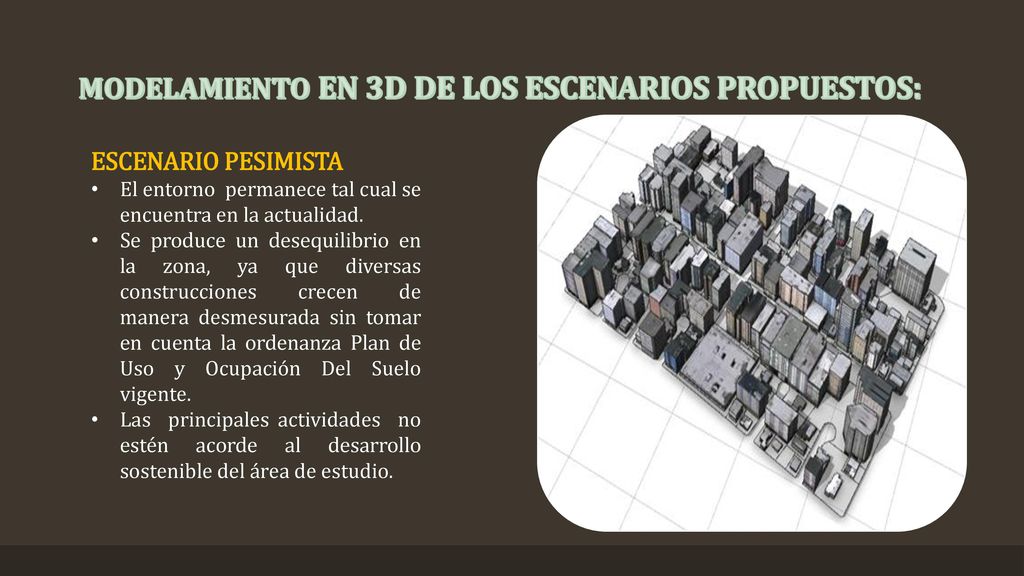 MODELAMIENTO EN 3D DE LOS ESCENARIOS PROPUESTOS:

ESCENARIO PESIMISTA

• El entorno permanece tal cual se encuentra en la actualidad.
• Se produce un desequilibrio en la zona, ya que diversas construcciones crecen de manera desmesurada sin tomar en cuenta la ordenanza Plan de Uso y Ocupación Del Suelo vigente.
• Las principales actividades no estén acorde al desarrollo sostenible del área de estudio.